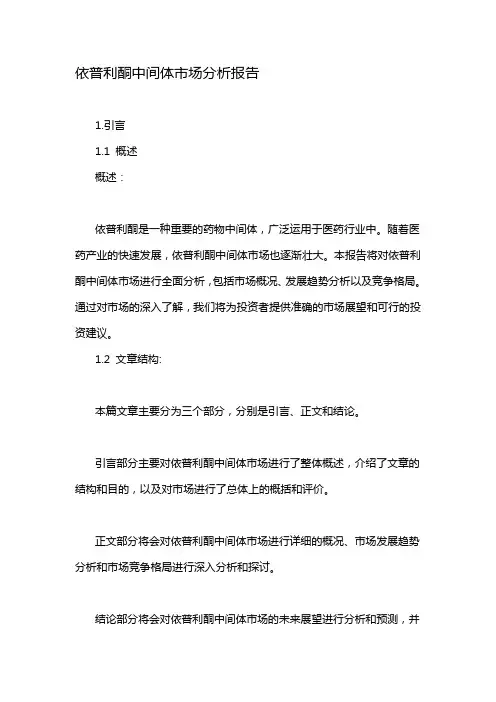 依普利酮中间体市场分析报告

1.引言

1.1 概述

概述：

依普利酮是一种重要的药物中间体，广泛运用于医药行业中。随着医药产业的快速发展，依普利酮中间体市场也逐渐壮大。本报告将对依普利酮中间体市场进行全面分析，包括市场概况、发展趋势分析以及竞争格局。通过对市场的深入了解，我们将为投资者提供准确的市场展望和可行的投资建议。

1.2 文章结构:

本篇文章主要分为三个部分，分别是引言、正文和结论。

引言部分主要对依普利酮中间体市场进行了整体概述，介绍了文章的结构和目的，以及对市场进行了总体上的概括和评价。

正文部分将会对依普利酮中间体市场进行详细的概况、市场发展趋势分析和市场竞争格局进行深入分析和探讨。

结论部分将会对依普利酮中间体市场的未来展望进行分析和预测，并